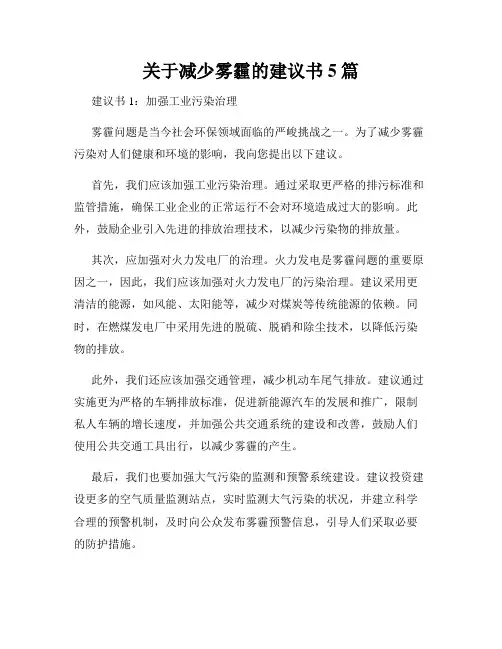 关于减少雾霾的建议书5篇

建议书1：加强工业污染治理

雾霾问题是当今社会环保领域面临的严峻挑战之一。为了减少雾霾污染对人们健康和环境的影响，我向您提出以下建议。

首先，我们应该加强工业污染治理。通过采取更严格的排污标准和监管措施，确保工业企业的正常运行不会对环境造成过大的影响。此外，鼓励企业引入先进的排放治理技术，以减少污染物的排放量。

其次，应加强对火力发电厂的治理。火力发电是雾霾问题的重要原因之一，因此，我们应该加强对火力发电厂的污染治理。建议采用更清洁的能源，如风能、太阳能等，减少对煤炭等传统能源的依赖。同时，在燃煤发电厂中采用先进的脱硫、脱硝和除尘技术，以降低污染物的排放。

此外，我们还应该加强交通管理，减少机动车尾气排放。建议通过实施更为严格的车辆排放标准，促进新能源汽车的发展和推广，限制私人车辆的增长速度，并加强公共交通系统的建设和改善，鼓励人们使用公共交通工具出行，以减少雾霾的产生。

最后，我们也要加强大气污染的监测和预警系统建设。建议投资建设更多的空气质量监测站点，实时监测大气污染的状况，并建立科学合理的预警机制，及时向公众发布雾霾预警信息，引导人们采取必要的防护措施。